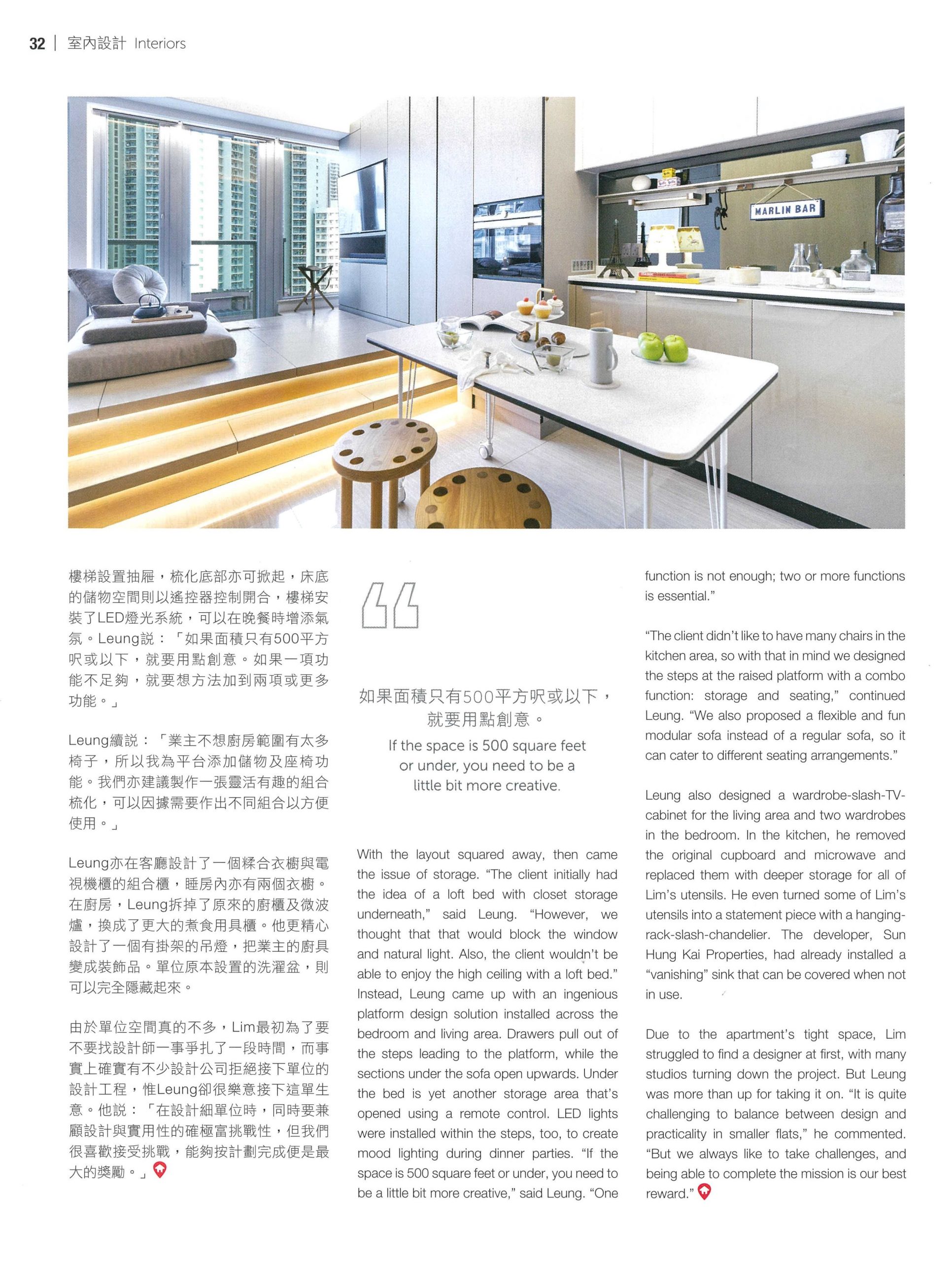 32 | 室內設計 Interiors

MARLIN BAR

樓梯設置抽屜，梳化底部亦可掀起，床底的儲物空間則以遙控器控制開合，樓梯安裝了LED燈光系統，可以在晚餐時增添氣氛。Leung說：「如果面積只有500平方呎或以下，就要用點創意。如果一項功能不足夠，就要想方法加到兩項或更多功能。」

Leung續說：「業主不想廚房範圍有太多椅子，所以我為平台添加儲物及座椅功能。我們亦建議製作一張靈活有趣的組合梳化，可以因據需要作出不同組合以方便使用。」

Leung亦在客廳設計了一個糅合衣櫥與電視機櫃的組合櫃，睡房內亦有兩個衣櫥。在廚房，Leung拆掉了原來的廚櫃及微波爐，換成了更大的煮食用具櫃。他更精心設計了一個有掛架的吊燈，把業主的廚具變成裝飾品。單位原本設置的洗濯盆，則可以完全隱藏起來。

由於單位空間真的不多，Lim最初為了要不要找設計師一事爭扎了一段時間，而事實上確實有不少設計公司拒絕接下單位的設計工程，惟Leung卻很樂意接下這單生意。他說：「在設計細單位時，同時要兼顧設計與實用性的確極富挑戰性，但我們很喜歡接受挑戰，能夠按計劃完成便是最大的獎勵。」

如果面積只有500平方呎或以下，就要用點創意。

If the space is 500 square feet or under, you need to be a little bit more creative.

With the layout squared away, then came the issue of storage. "The client initially had the idea of a loft bed with closet storage underneath," said Leung. "However, we thought that that would block the window and natural light. Also, the client wouldn't be able to enjoy the high ceiling with a loft bed." Instead, Leung came up with an ingenious platform design solution installed across the bedroom and living area. Drawers pull out of the steps leading to the platform, while the sections under the sofa open upwards. Under the bed is yet another storage area that's opened using a remote control. LED lights were installed within the steps, too, to create mood lighting during dinner parties. "If the space is 500 square feet or under, you need to be a little bit more creative," said Leung. "One function is not enough; two or more functions is essential."

"The client didn't like to have many chairs in the kitchen area, so with that in mind we designed the steps at the raised platform with a combo function: storage and seating," continued Leung. "We also proposed a flexible and fun modular sofa instead of a regular sofa, so it can cater to different seating arrangements."

Leung also designed a wardrobe-slash-TV-cabinet for the living area and two wardrobes in the bedroom. In the kitchen, he removed the original cupboard and microwave and replaced them with deeper storage for all of Lim's utensils. He even turned some of Lim's utensils into a statement piece with a hanging-rack-slash-chandelier. The developer, Sun Hung Kai Properties, had already installed a "vanishing" sink that can be covered when not in use.

Due to the apartment's tight space, Lim struggled to find a designer at first, with many studios turning down the project. But Leung was more than up for taking it on. "It is quite challenging to balance between design and practicality in smaller flats," he commented. "But we always like to take challenges, and being able to complete the mission is our best reward."